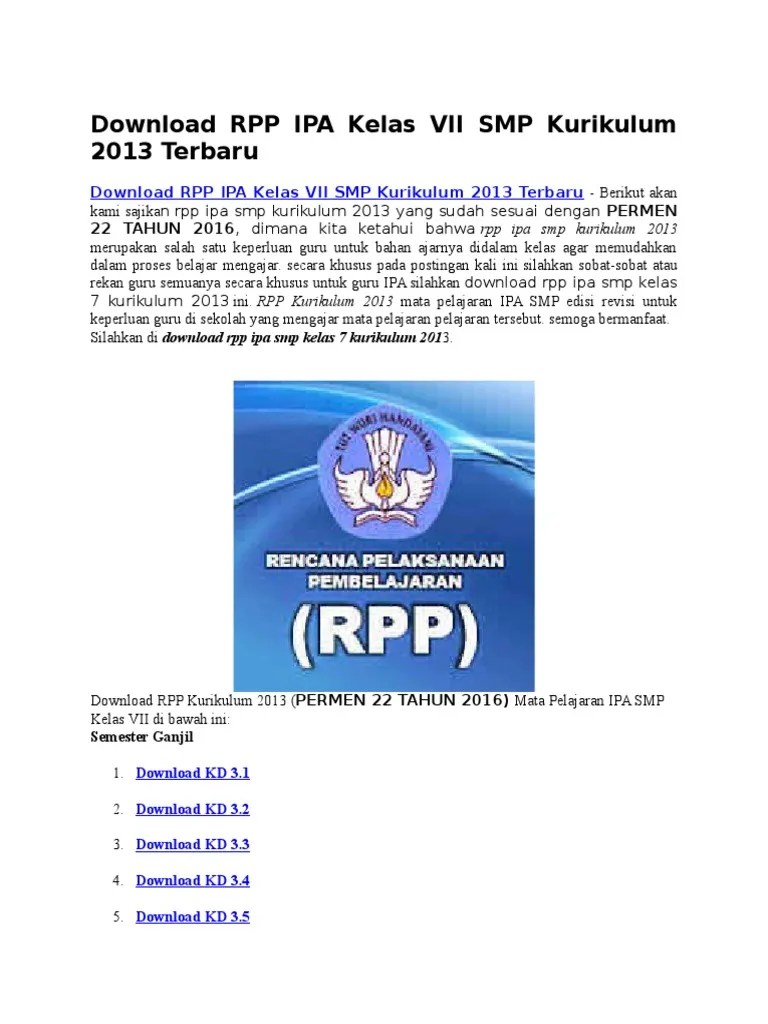 Download RPP IPA Kelas VII SMP Kurikulum 2013 Terbaru

Download RPP IPA Kelas VII SMP Kurikulum 2013 Terbaru - Berikut akan kami sajikan rpp ipa smp kurikulum 2013 yang sudah sesuai dengan PERMEN 22 TAHUN 2016, dimana kita ketahui bahwa rpp ipa smp kurikulum 2013 merupakan salah satu keperluan guru untuk bahan ajarnya didalam kelas agar memudahkan dalam proses belajar mengajar. secara khusus pada postingan kali ini silahkan sobat-sobat atau rekan guru semuanya secara khusus untuk guru IPA silahkan download rpp ipa smp kelas 7 kurikulum 2013 ini. RPP Kurikulum 2013 mata pelajaran IPA SMP edisi revisi untuk keperluan guru di sekolah yang mengajar mata pelajaran pelajaran tersebut. semoga bermanfaat. Silahkan di download rpp ipa smp kelas 7 kurikulum 2013.

TUT WURI HANDAYANI

RENCANA PELAKSANAAN PEMBELAJARAN

(RPP)

Download RPP Kurikulum 2013 (PERMEN 22 TAHUN 2016) Mata Pelajaran IPA SMP Kelas VII di bawah ini:
Semester Ganjil

1. Download KD 3.1
2. Download KD 3.2
3. Download KD 3.3
4. Download KD 3.4
5. Download KD 3.5